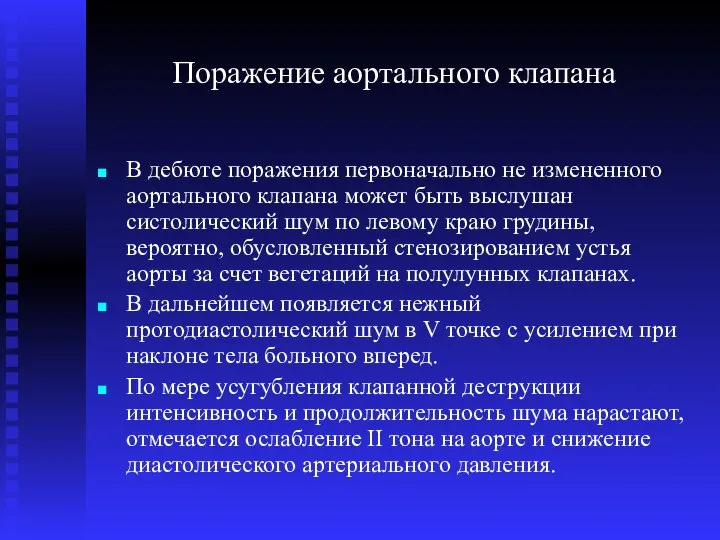 Поражение аортального клапана

■ В дебюте поражения первоначально не измененного аортального клапана может быть выслушан систолический шум по левому краю грудины, вероятно, обусловленный стенозированием устья аорты за счет вегетаций на полулунных клапанах.

■ В дальнейшем появляется нежный протодиастолический шум в V точке с усилением при наклоне тела больного вперед.

■ По мере усугубления клапанной деструкции интенсивность и продолжительность шума нарастают, отмечается ослабление II тона на аорте и снижение диастолического артериального давления.